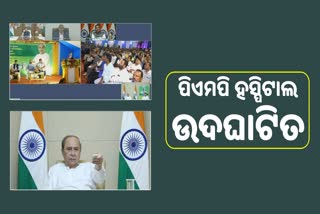 ପିଏମପି ହସ୍ପିଟାଲ
ଉଦଘାଟିତ